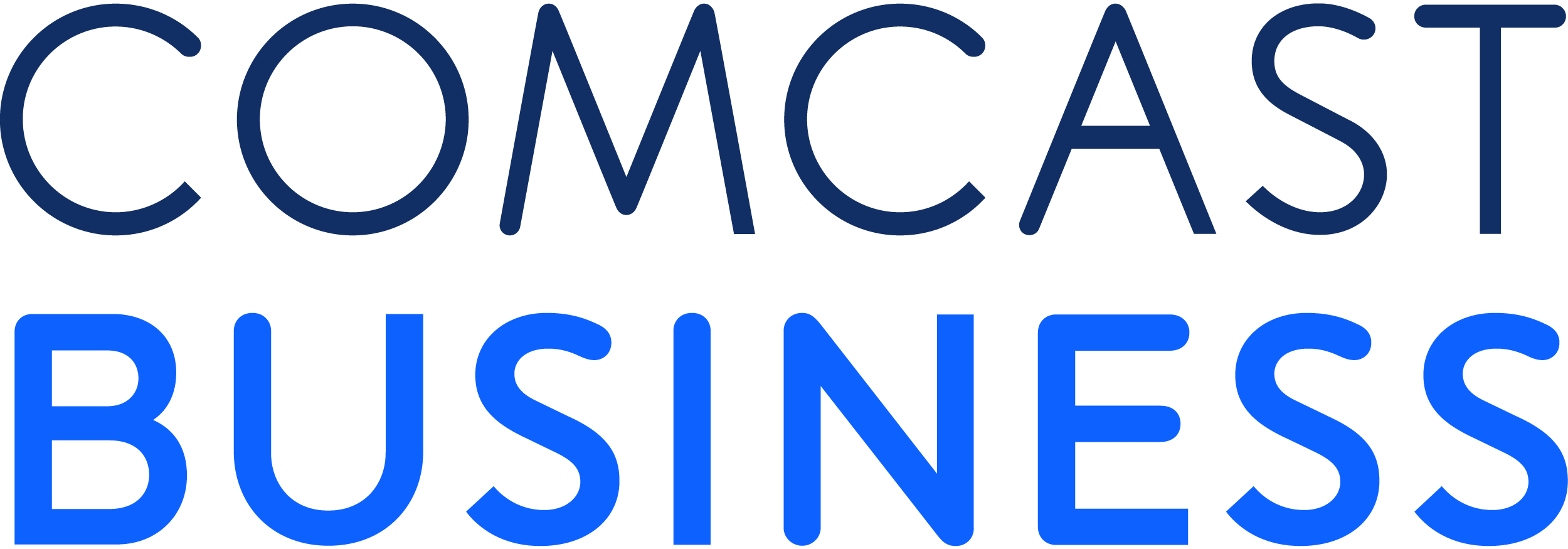 COMCAST
BUSINESS